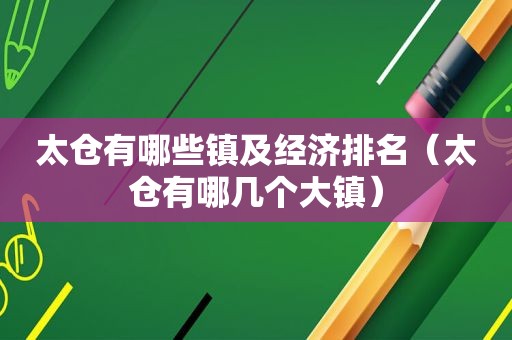 太仓有哪些镇及经济排名（太仓有哪几个大镇）